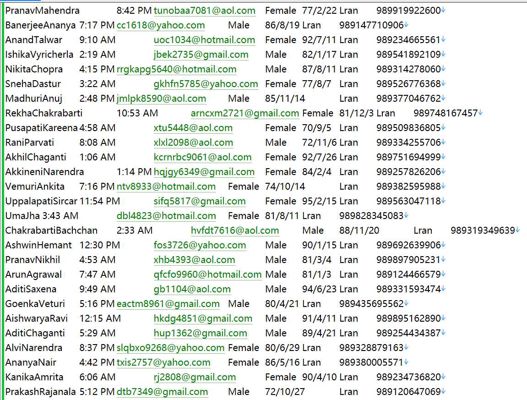 PranavMahendra 8:42 PM tunobaa7081@aol.com Female 77/2/22 Lran 989919922600
BanerjeeAnanya 7:17 PM cc1618@yahoo.com Male 86/8/19 Lran 989147710906
AnandTalwar 9:10 AM uoc1034@hotmail.com Female 92/7/11 Lran 989234665561
IshikaVyricherla 2:19 AM jbek2735@gmail.com Male 82/1/17 Lran 989541892109
NikitaChopra 4:15 PM rrgkapg5640@hotmail.com Male 87/8/11 Lran 989314278060
SnehaDastur 3:22 AM gkhfn5785@yahoo.com Female 77/8/7 Lran 989526776368
MadhuriAnuj 2:48 PM jmlpk8590@aol.com Male 85/11/14 Lran 989377046762
RekhaChakrabarti 10:53 AM arncxm2721@gmail.com Female 81/12/3 Lran 989748167457
PusapatiKareena 4:58 AM xtu5448@aol.com Female 70/9/5 Lran 989509836805
RaniParvati 8:08 AM xlxl2098@aol.com Male 72/11/6 Lran 989334255706
AkhilChaganti 1:06 AM kcrnrbc9061@aol.com Female 92/7/26 Lran 989751694999
AkkineniNarendra 1:14 PM hqjgy6349@gmail.com Female 84/2/4 Lran 989257826206
VemuriAnkita 7:16 PM ntv8933@hotmail.com Female 74/10/14 Lran 989382595988
UppalapatiSircar 11:54 PM sifq5817@gmail.com Female 95/2/15 Lran 989563047118
UmaJha 3:43 AM dbl4823@hotmail.com Female 81/8/11 Lran 989828345083
ChakrabartiBachchan 2:33 AM hvfdt7616@aol.com Male 88/11/20 Lran 989319349639
AshwinHemant 12:30 PM fos3726@yahoo.com Male 90/1/15 Lran 989692639906
PranavNikhil 4:53 AM xhb4393@aol.com Male 81/3/4 Lran 989897905231
ArunAgrawal 7:47 AM qfcfo9960@hotmail.com Male 81/1/3 Lran 989124466579
AditiSaxena 9:49 AM gb1104@aol.com Male 94/6/23 Lran 989331593474
GoenkaVeturi 5:16 PM eactm8961@gmail.com Male 80/4/21 Lran 989435695562
AishwaryaRavi 12:15 AM hkdg4851@gmail.com Male 91/4/11 Lran 989895162890
AditiChaganti 5:29 AM hup1362@gmail.com Male 89/4/21 Lran 989254434387
AlviNarendra 8:37 PM slqbxo9268@yahoo.com Female 80/6/29 Lran 989328879163
AnanyaNair 4:42 PM txis2757@yahoo.com Female 86/5/16 Lran 989380005571
KanikaAmrita 6:06 AM rj2808@gmail.com Female 90/4/10 Lran 989234736820
PrakashRajanala 5:12 PM dtb7349@gmail.com Male 72/10/27 Lran 989120647069